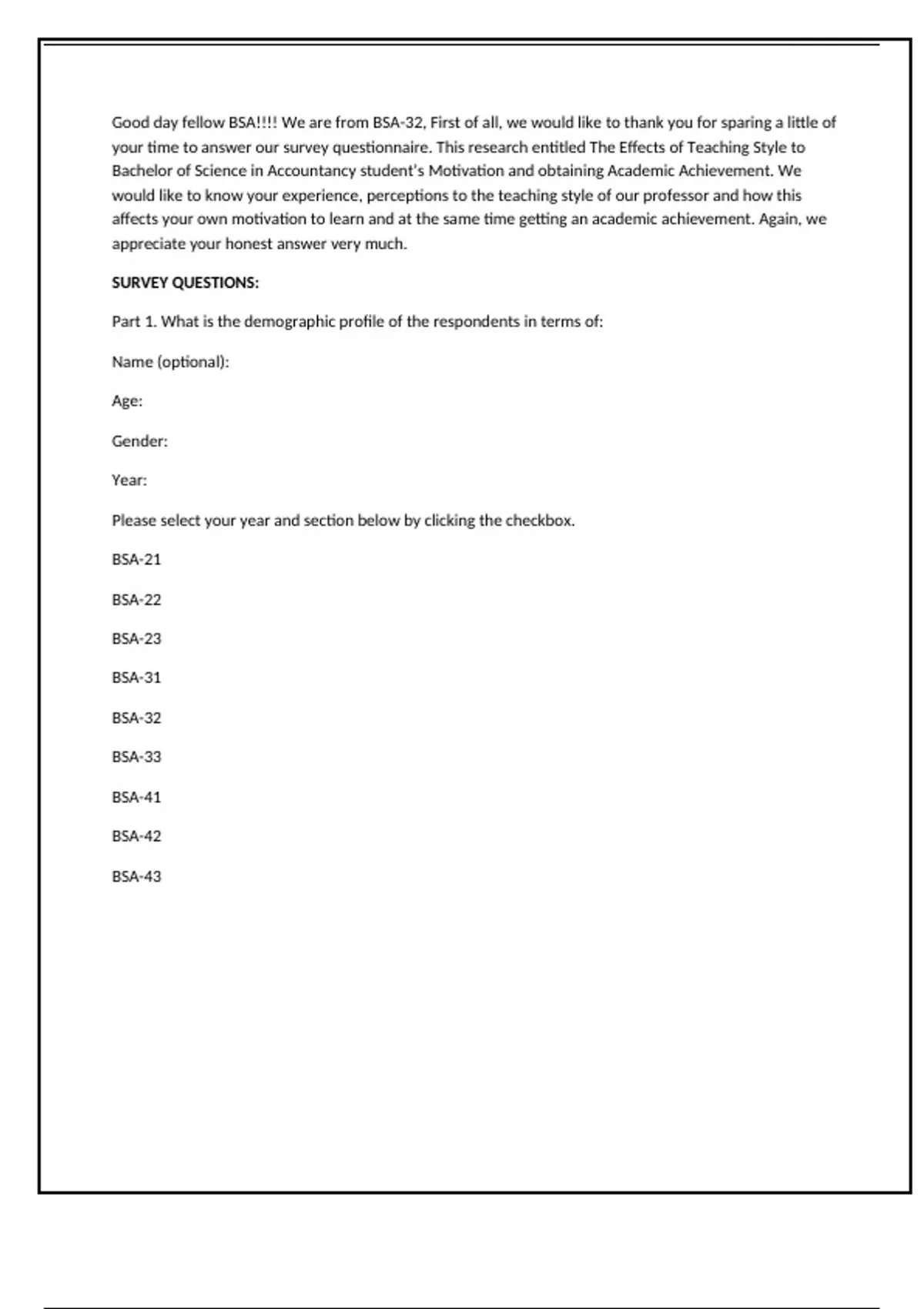 Good day fellow BSA!!!! We are from BSA-32, First of all, we would like to thank you for sparing a little of your time to answer our survey questionnaire. This research entitled The Effects of Teaching Style to Bachelor of Science in Accountancy student's Motivation and obtaining Academic Achievement. We would like to know your experience, perceptions to the teaching style of our professor and how this affects your own motivation to learn and at the same time getting an academic achievement. Again, we appreciate your honest answer very much.

SURVEY QUESTIONS:

Part 1. What is the demographic profile of the respondents in terms of:

Name (optional):

Age:

Gender:

Year:

Please select your year and section below by clicking the checkbox.

BSA-21

BSA-22

BSA-23

BSA-31

BSA-32

BSA-33

BSA-41

BSA-42

BSA-43